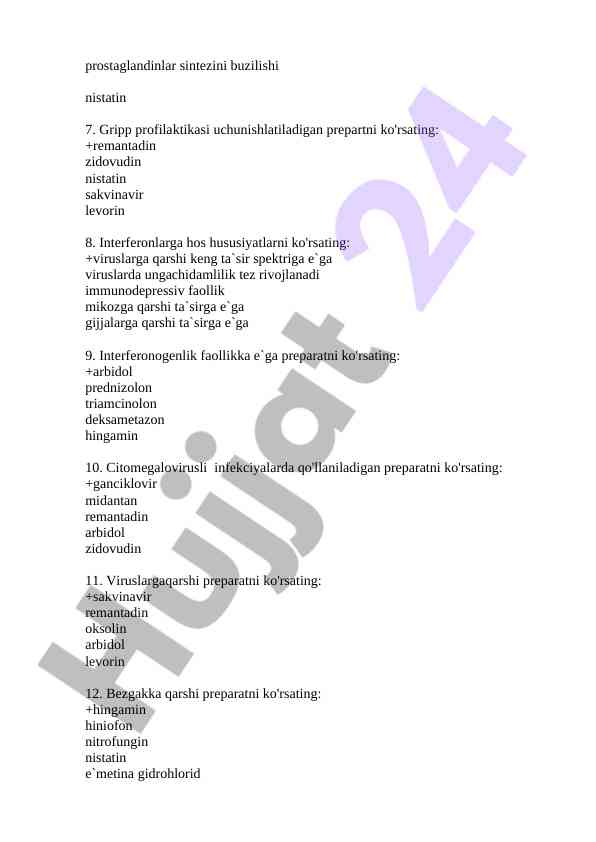 prostaglandinlar sintezini buzilishi

nistatin

7. Gripp profilaktikasi uchunishlatiladigan prepartni ko'rsating:
+remantadin
zidovudin
nistatin
sakvinavir
levorin

8. Interferonlarga hos hususiyatlarni ko'rsating:
+viruslarga qarshi keng ta`sir spektriga e`ga
viruslarda ungachidamlilik tez rivojlanadi
immunodepressiv faollik
mikozga qarshi ta`sirga e`ga
gijjalarga qarshi ta`sirga e`ga

9. Interferonogenlik faollikka e`ga preparatni ko'rsating:
+arbidol
prednizolon
triamcinolon
deksametazon
hingamin

10. Citomegalovirusli infekciyalarda qo'llaniladigan preparatni ko'rsating:
+ganciklovir
midantan
remantadin
arbidol
zidovudin

11. Viruslargaqarshi preparatni ko'rsating:
+sakvinavir
remantadin
oksolin
arbidol
levorin

12. Bezgakka qarshi preparatni ko'rsating:
+hingamin
hiniofon
nitrofungin
nistatin
e`metina gidrohlorid

Hujjat 24